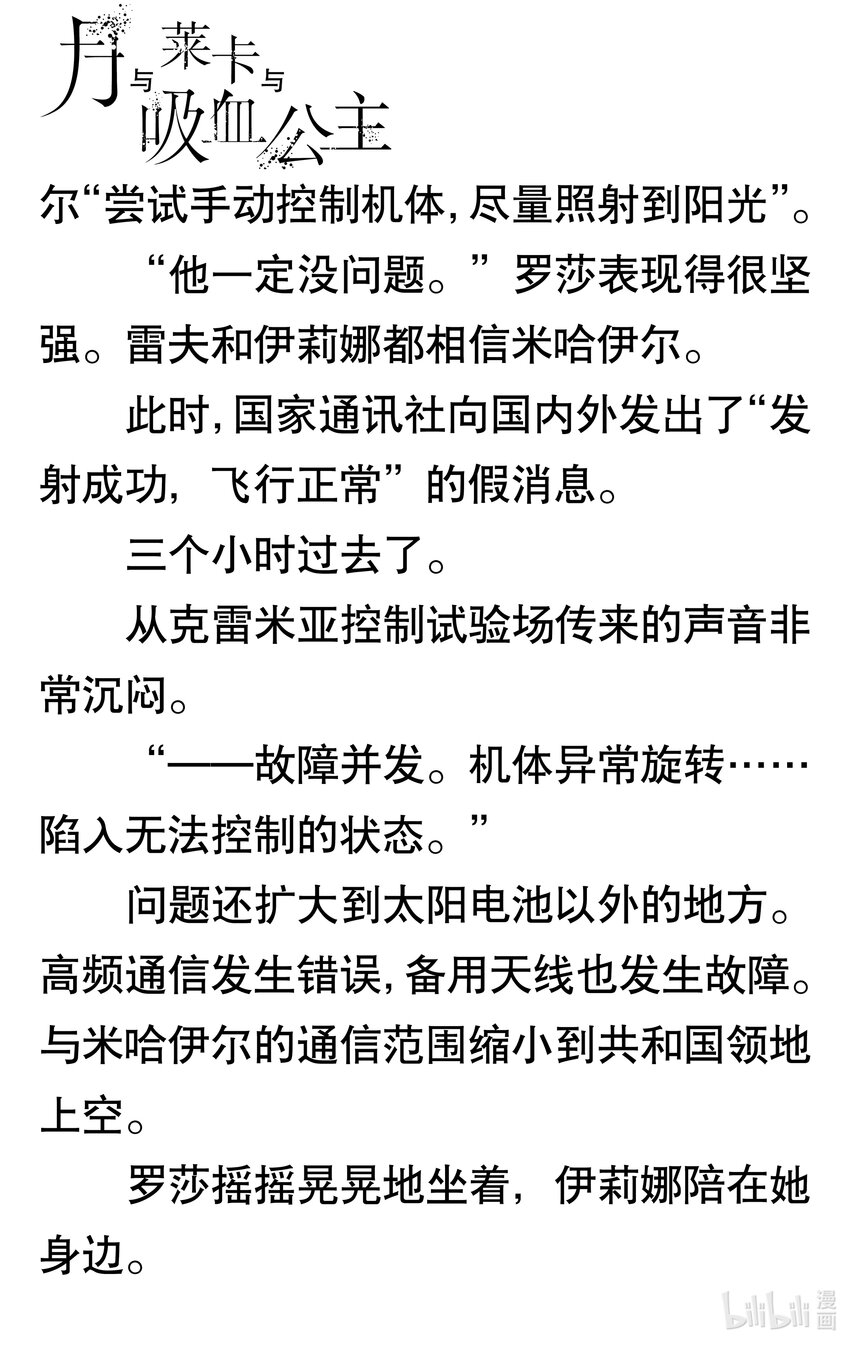 月与莱卡与吸血公主

尔“尝试手动控制机体，尽量照射到阳光”。

“他一定没问题。”罗莎表现得很坚强。雷夫和伊莉娜都相信米哈伊尔。

此时，国家通讯社向国内外发出了“发射成功，飞行正常”的假消息。

三个小时过去了。

从克雷米亚控制试验场传来的声音非常沉闷。

“——故障并发。机体异常旋转……陷入无法控制的状态。”

问题还扩大到太阳电池以外的地方。高频通信发生错误，备用天线也发生故障。与米哈伊尔的通信范围缩小到共和国领地上空。

罗莎摇摇晃晃地坐着，伊莉娜陪在她身边。

bilibili 漫画